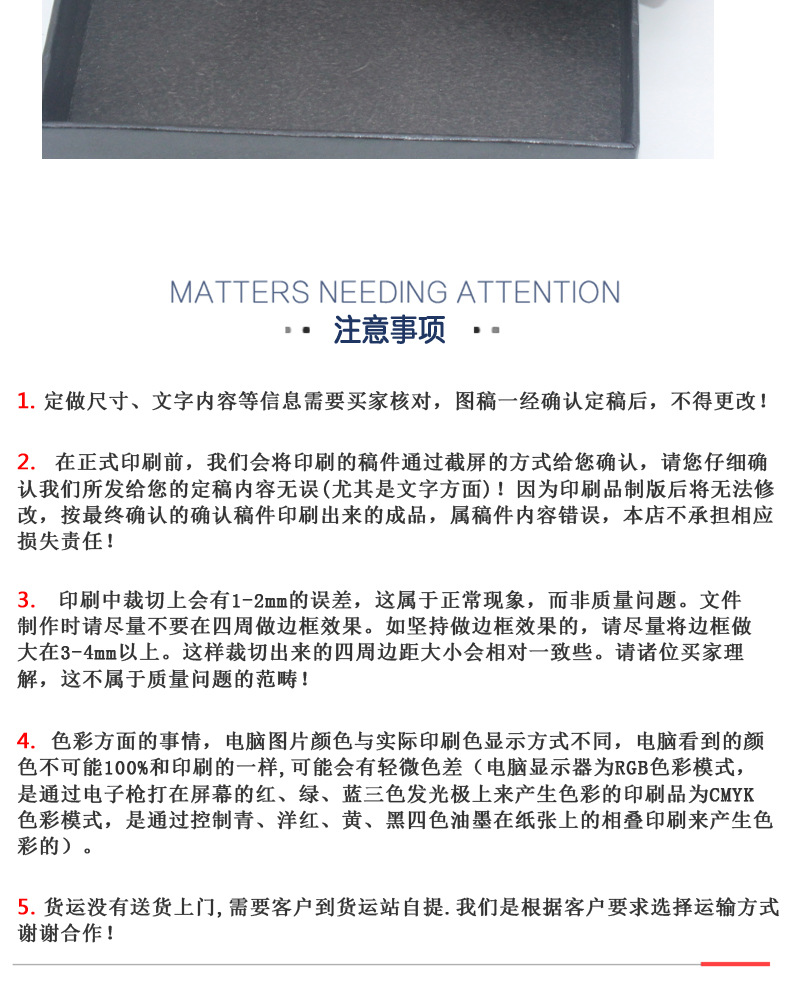 MATTERS NEEDING ATTENTION

注意事项

1. 定做尺寸、文字内容等信息需要买家核对，图稿一经确认定稿后，不得更改！

2. 在正式印刷前，我们会将印刷的稿件通过截屏的方式给您确认，请您仔细确认我们所发给您的定稿内容无误(尤其是文字方面)！因为印刷品制版后将无法修改，按最终确认的确认稿件印刷出来的成品，属稿件内容错误，本店不承担相应损失责任！

3. 印刷中裁切上会有1-2mm的误差，这属于正常现象，而非质量问题。文件制作时请尽量不要在四周做边框效果。如坚持做边框效果的，请尽量将边框做大在3-4mm以上。这样裁切出来的四周边距大小会相对一致些。请诸位买家理解，这不属于质量问题的范畴！

4. 色彩方面的事情，电脑图片颜色与实际印刷色显示方式不同，电脑看到的颜色不可能100%和印刷的一样,可能会有轻微色差（电脑显示器为RGB色彩模式，是通过电子枪打在屏幕的红、绿、蓝三色发光极上来产生色彩的印刷品为CMYK色彩模式，是通过控制青、洋红、黄、黑四色油墨在纸张上的相叠印刷来产生色彩的）。

5. 货运没有送货上门,需要客户到货运站自提.我们是根据客户要求选择运输方式谢谢合作！